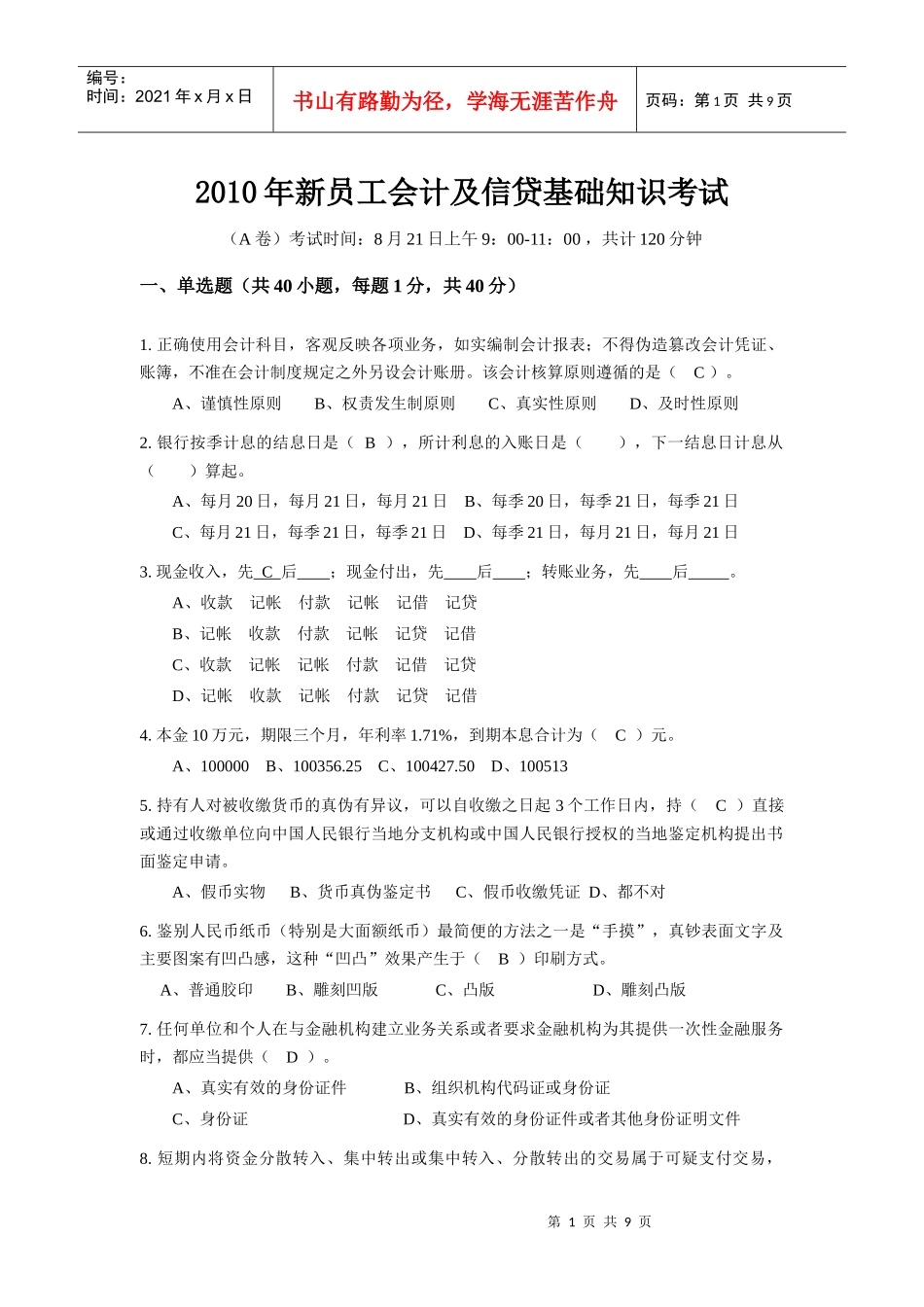 编号：
时间：2021 年 x 月 x 日

书山有路勤为径，学海无涯苦作舟

页码：第 1 页 共 9 页

2010 年新员工会计及信贷基础知识考试

（A 卷）考试时间：8 月 21 日上午 9：00-11：00，共计 120 分钟

一、单选题（共 40 小题，每题 1 分，共 40 分）

1. 正确使用会计科目，客观反映各项业务，如实编制会计报表；不得伪造篡改会计凭证、账簿，不准在会计制度规定之外另设会计账册。该会计核算原则遵循的是（ C ）。

A、谨慎性原则　B、权责发生制原则　C、真实性原则　D、及时性原则

2. 银行按季计息的结息日是（ B ），所计利息的入账日是（　），下一结息日计息从（　）算起。

A、每月 20 日，每月 21 日，每月 21 日　B、每季 20 日，每季 21 日，每季 21 日

C、每月 21 日，每季 21 日，每季 21 日　D、每季 21 日，每月 21 日，每月 21 日

3. 现金收入，先_C_后____；现金付出，先____后____；转账业务，先____后_____。

A、收款　记帐　付款　记帐　记借　记贷

B、记帐　收款　付款　记帐　记贷　记借

C、收款　记帐　记帐　付款　记借　记贷

D、记帐　收款　记帐　付款　记贷　记借

4. 本金 10 万元，期限三个月，年利率 1.71%，到期本息合计为（ C ）元。

A、100000　B、100356.25　C、100427.50　D、100513

5. 持有人对被收缴货币的真伪有异议，可以自收缴之日起 3 个工作日内，持（ C ）直接或通过收缴单位向中国人民银行当地分支机构或中国人民银行授权的当地鉴定机构提出书面鉴定申请。

A、假币实物　B、货币真伪鉴定书　C、假币收缴凭证　D、都不对

6. 鉴别人民币纸币（特别是大面额纸币）最简便的方法之一是“手摸”，真钞表面文字及主要图案有凹凸感，这种“凹凸”效果产生于（ B ）印刷方式。

A、普通胶印　B、雕刻凹版　C、凸版　D、雕刻凸版

7. 任何单位和个人在与金融机构建立业务关系或者要求金融机构为其提供一次性金融服务时，都应当提供（ D ）。

A、真实有效的身份证件　B、组织机构代码证或身份证

C、身份证　D、真实有效的身份证件或者其他身份证明文件

8. 短期内将资金分散转入、集中转出或集中转入、分散转出的交易属于可疑支付交易，

第 1 页 共 9 页